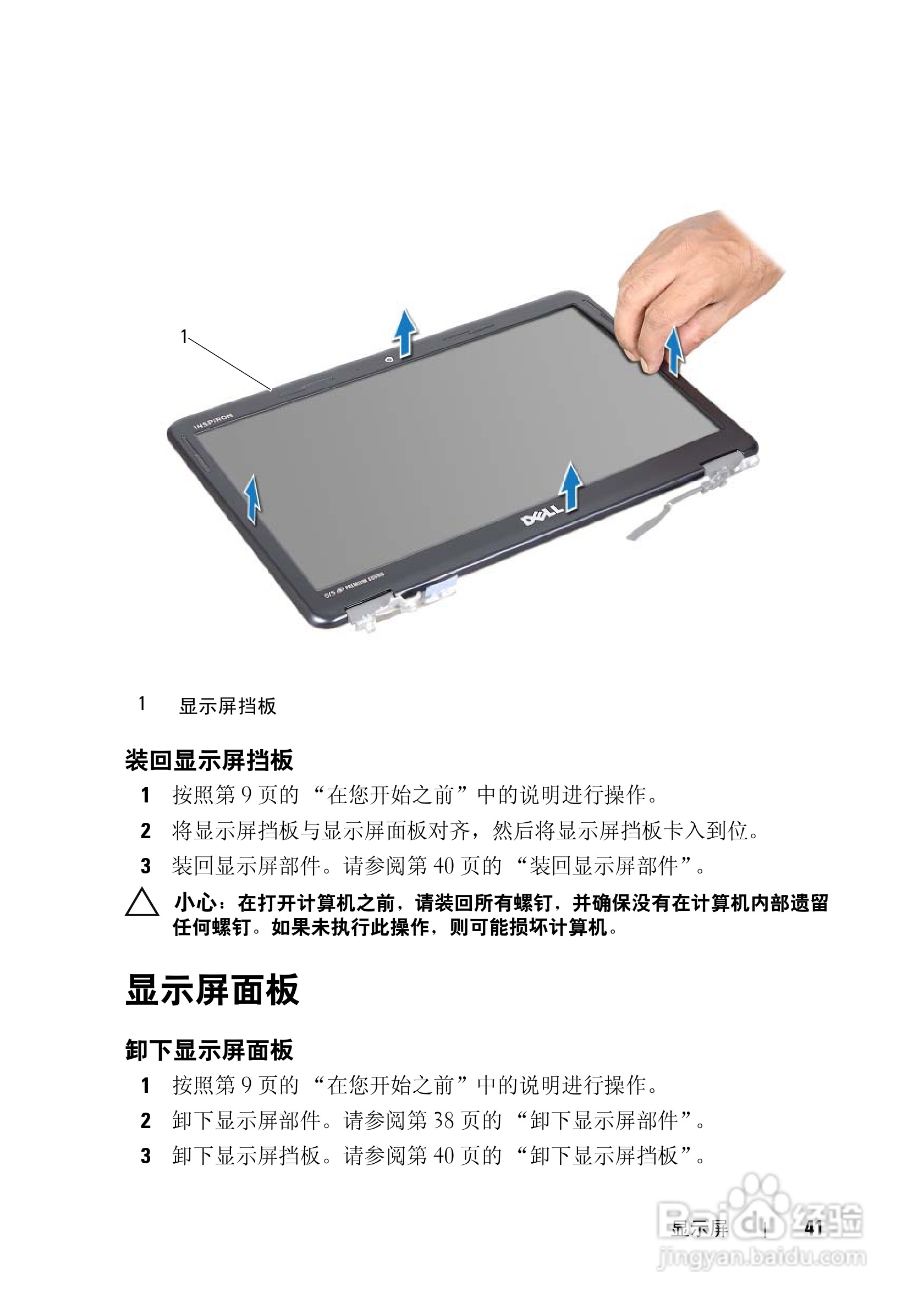 1

1 显示屏挡板

装回显示屏挡板

1 按照第9页的“在您开始之前”中的说明进行操作。

2 将显示屏挡板与显示屏面板对齐，然后将显示屏挡板卡入到位。

3 装回显示屏部件。请参阅第40页的“装回显示屏部件”。

小心：在打开计算机之前，请装回所有螺钉，并确保没有在计算机内部遗留任何螺钉。如果未执行此操作，则可能损坏计算机。

显示屏面板

卸下显示屏面板

1 按照第9页的“在您开始之前”中的说明进行操作。

2 卸下显示屏部件。请参阅第38页的“卸下显示屏部件”。

3 卸下显示屏挡板。请参阅第40页的“卸下显示屏挡板”。

显示屏 | 41

Baidu经验
jingyan.baidu.com